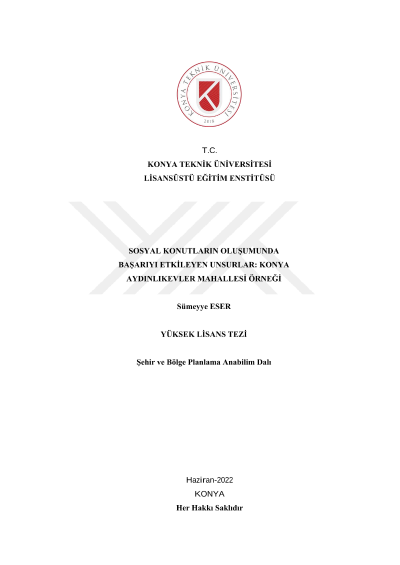 KONYA TEKNİK ÜNİVERSİTESİ
2018

T.C.
KONYA TEKNİK ÜNİVERSİTESİ
LİSANSÜSTÜ EĞİTİM ENSTİTÜSÜ

SOSYAL KONUTLARIN OLUŞUMUNDA BAŞARIYI ETKİLEYEN UNSURLAR: KONYA AYDINLIKEVLER MAHALLESİ ÖRNEĞİ

Sümeyye ESER

YÜKSEK LİSANS TEZİ

Şehir ve Bölge Planlama Anabilim Dalı

Haziran-2022
KONYA
Her Hakkı Saklıdır